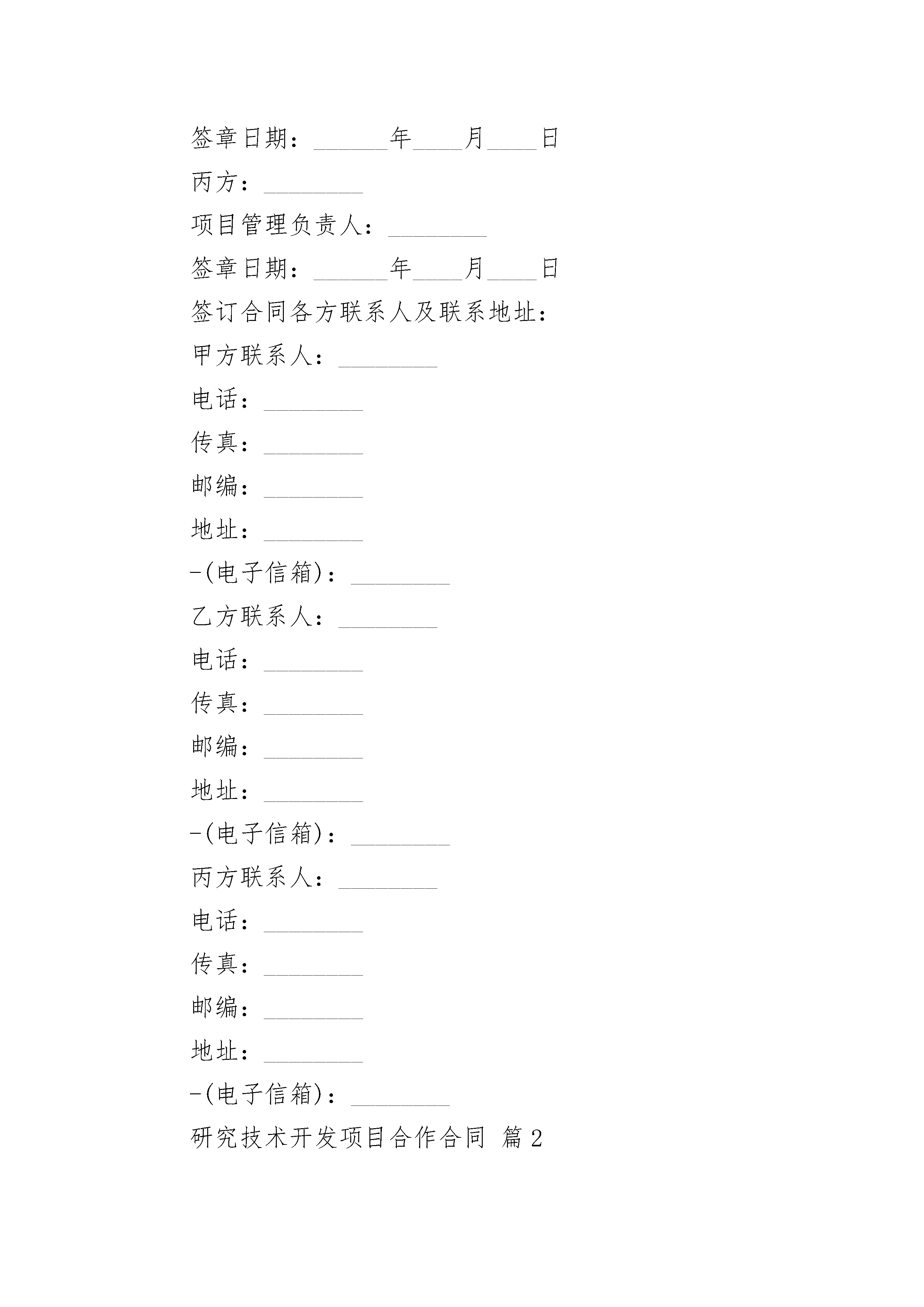 签章日期：______年____月____日

丙方：________

项目管理负责人：________

签章日期：______年____月____日

签订合同各方联系人及联系地址：

甲方联系人：________

电话：________

传真：________

邮编：________

地址：________

-(电子信箱)：________

乙方联系人：________

电话：________

传真：________

邮编：________

地址：________

-(电子信箱)：________

丙方联系人：________

电话：________

传真：________

邮编：________

地址：________

-(电子信箱)：________

研究技术开发项目合作合同 篇2